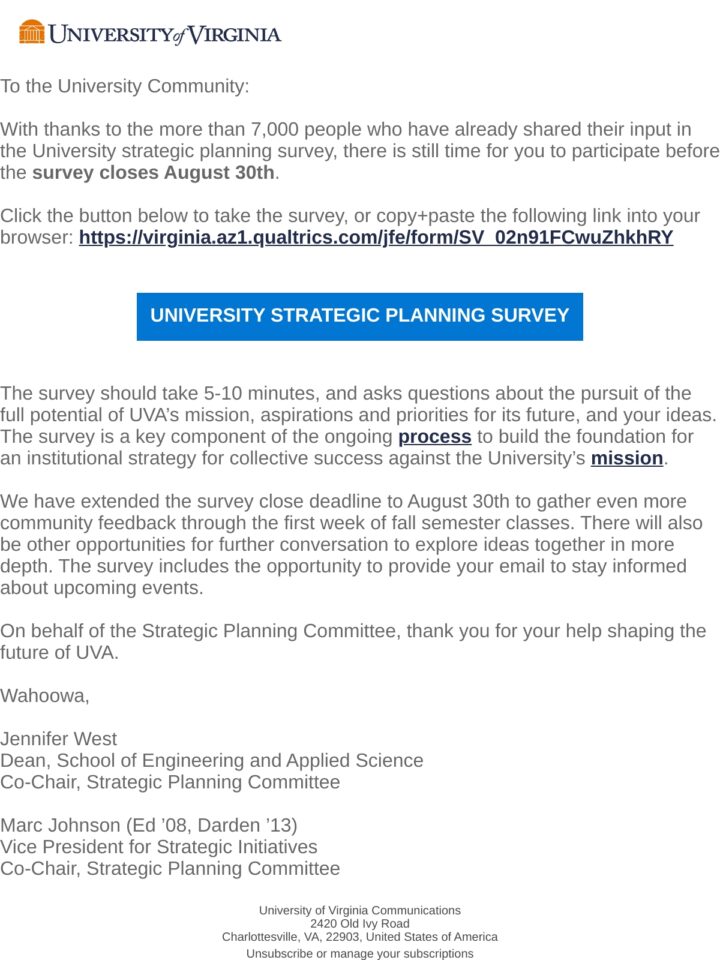 UNIVERSITY of VIRGINIA

To the University Community:

With thanks to the more than 7,000 people who have already shared their input in the University strategic planning survey, there is still time for you to participate before the survey closes August 30th.

Click the button below to take the survey, or copy+paste the following link into your browser: https://virginia.az1.qualtrics.com/jfe/form/SV_02n91FCwuZhkhRY

UNIVERSITY STRATEGIC PLANNING SURVEY

The survey should take 5-10 minutes, and asks questions about the pursuit of the full potential of UVA's mission, aspirations and priorities for its future, and your ideas. The survey is a key component of the ongoing process to build the foundation for an institutional strategy for collective success against the University's mission.

We have extended the survey close deadline to August 30th to gather even more community feedback through the first week of fall semester classes. There will also be other opportunities for further conversation to explore ideas together in more depth. The survey includes the opportunity to provide your email to stay informed about upcoming events.

On behalf of the Strategic Planning Committee, thank you for your help shaping the future of UVA.

Wahoowa,

Jennifer West
Dean, School of Engineering and Applied Science
Co-Chair, Strategic Planning Committee

Marc Johnson (Ed '08, Darden '13)
Vice President for Strategic Initiatives
Co-Chair, Strategic Planning Committee

University of Virginia Communications
2420 Old Ivy Road
Charlottesville, VA, 22903, United States of America
Unsubscribe or manage your subscriptions